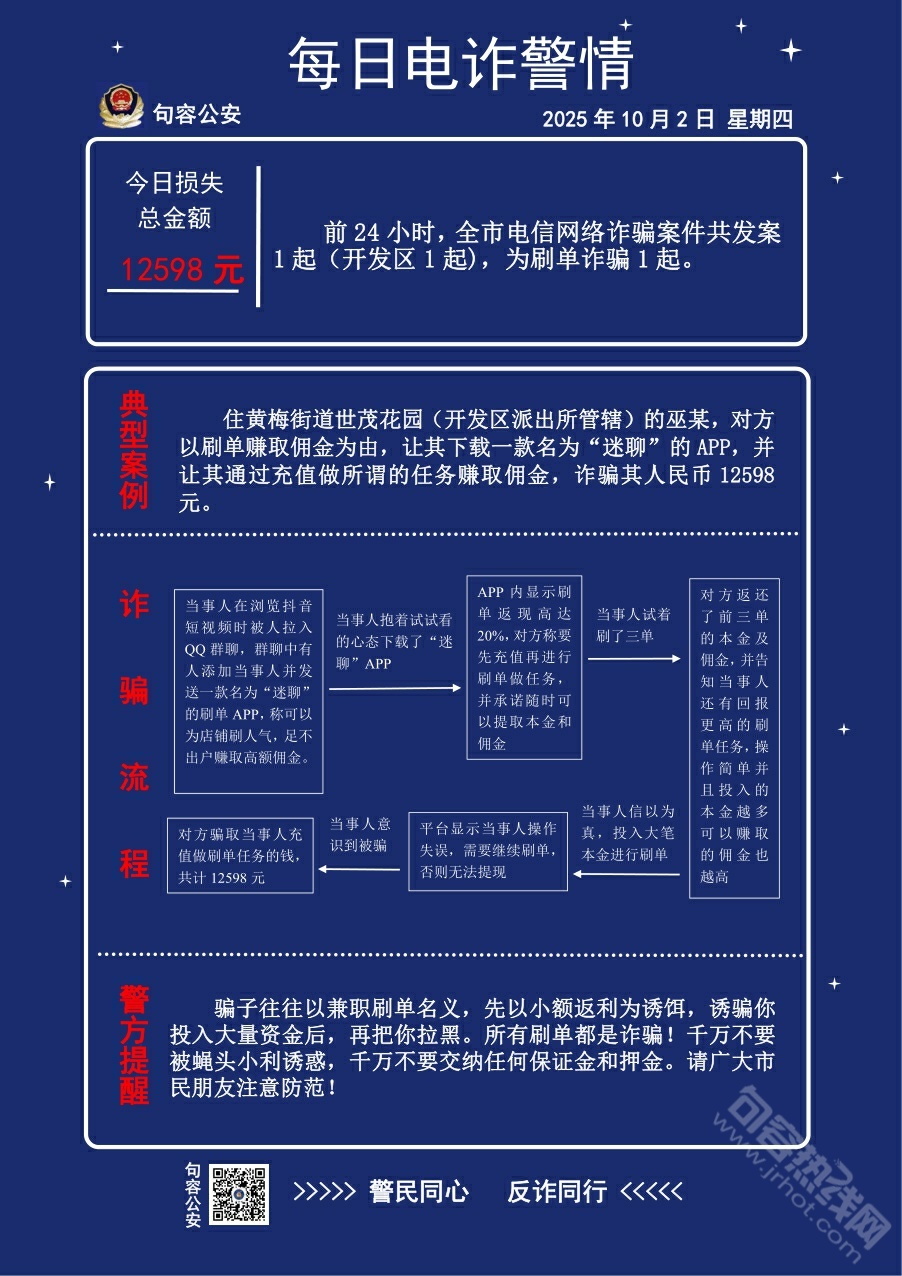 每日电诈警情

句容公安

2025 年 10 月 2 日 星期四

今日损失总金额

12598 元

前 24 小时，全市电信网络诈骗案件共发案 1 起（开发区 1 起），为刷单诈骗 1 起。

典型案例

住黄梅街道世茂花园（开发区派出所管辖）的巫某，对方以刷单赚取佣金为由，让其下载一款名为“迷聊”的 APP，并让其通过充值做所谓的任务赚取佣金，诈骗其人民币 12598 元。

诈骗流程

当事人在浏览抖音短视频时被人拉入 QQ 群聊，群聊中有人添加当事人并发送一款名为“迷聊”的刷单 APP，称可以为店铺刷人气，足不出户赚取高额佣金。

当事人抱着试试看的心态下载了“迷聊”APP

APP 内显示刷单返现高达 20%，对方称要先充值再进行刷单做任务，并承诺随时可以提取本金和佣金

当事人试着刷了三单

对方返还了前三单的本金及佣金，并告知当事人还有回报更高的刷单任务，操作简单并且投入的本金越多可以赚取的佣金也越高

当事人信以为真，投入大笔本金进行刷单

平台显示当事人操作失误，需要继续刷单，否则无法提现

当事人意识到被骗

对方骗取当事人充值做刷单任务的钱，共计 12598 元

警方提醒

骗子往往以兼职刷单名义，先以小额返利为诱饵，诱骗你投入大量资金后，再把你拉黑。所有刷单都是诈骗！千万不要被蝇头小利诱惑，千万不要交纳任何保证金和押金。请广大市民朋友注意防范！

句容公安

>>>>> 警民同心 反诈同行 <<<<<

句容热线网 www.jrhot.com